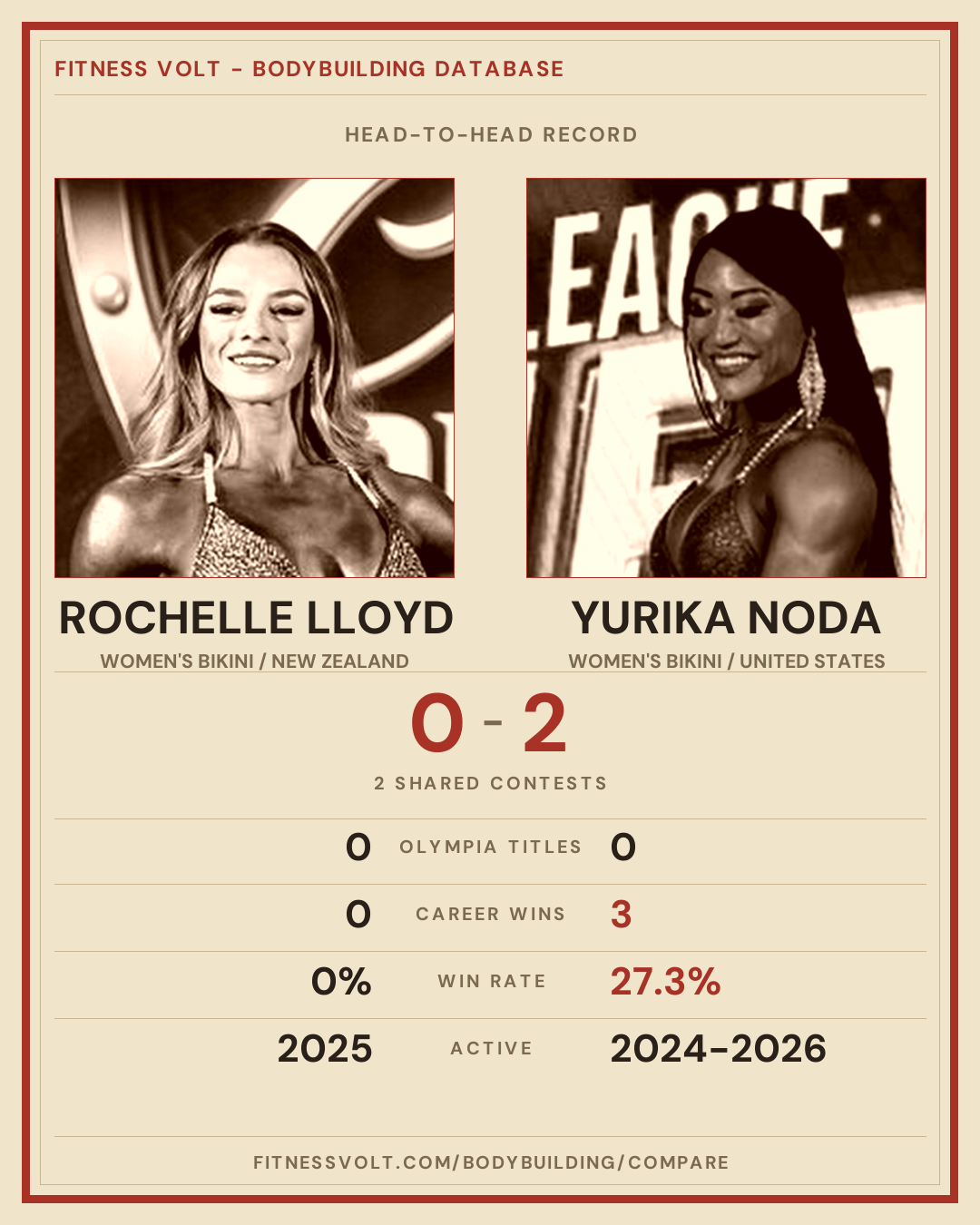 FITNESS VOLT - BODYBUILDING DATABASE

HEAD-TO-HEAD RECORD

ROCHELLE LLOYD
WOMEN'S BIKINI / NEW ZEALAND

YURIKA NODA
WOMEN'S BIKINI / UNITED STATES

0 - 2

2 SHARED CONTESTS

0 OLYMPIA TITLES 0

0 CAREER WINS 3

0% WIN RATE 27.3%

2025 ACTIVE 2024-2026

FITNESSVOLT.COM/BODYBUILDING/COMPARE